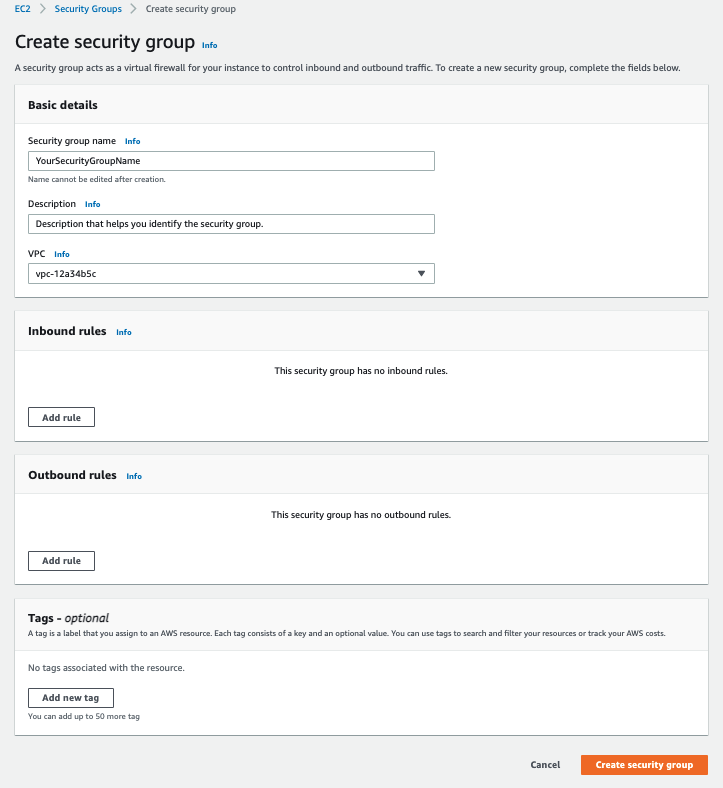 EC2 > Security Groups > Create security group

Create security group Info

A security group acts as a virtual firewall for your instance to control inbound and outbound traffic. To create a new security group, complete the fields below.

Basic details

Security group name Info

YourSecurityGroupName

Name cannot be edited after creation.

Description Info

Description that helps you identify the security group.

VPC Info

vpc-12a34b5c

Inbound rules Info

This security group has no inbound rules.

Add rule

Outbound rules Info

This security group has no outbound rules.

Add rule

Tags - optional

A tag is a label that you assign to an AWS resource. Each tag consists of a key and an optional value. You can use tags to search and filter your resources or track your AWS costs.

No tags associated with the resource.

Add new tag

You can add up to 50 more tag

Cancel Create security group